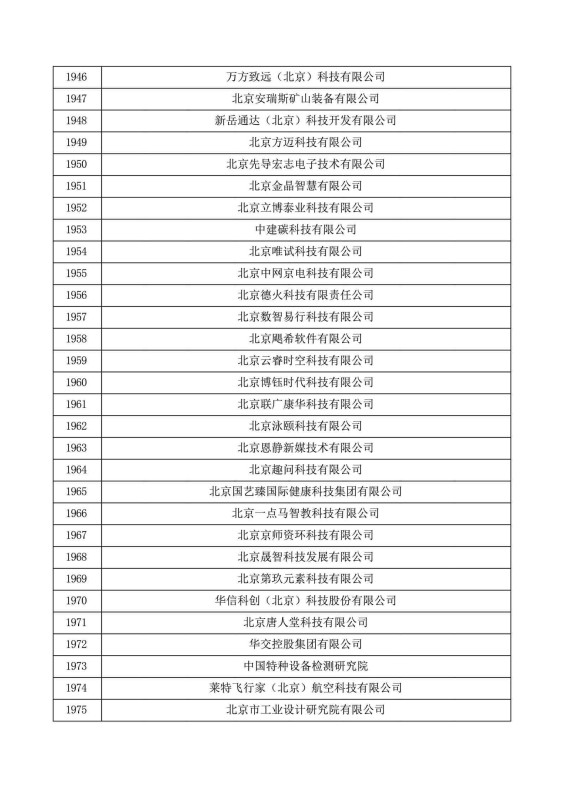 | 1946 | 万方致远（北京）科技有限公司 |
|---|---|
| 1947 | 北京安瑞斯矿山装备有限公司 |
| 1948 | 新岳通达（北京）科技开发有限公司 |
| 1949 | 北京方迈科技有限公司 |
| 1950 | 北京先导宏志电子技术有限公司 |
| 1951 | 北京金晶智慧有限公司 |
| 1952 | 北京立博泰业科技有限公司 |
| 1953 | 中建碳科技有限公司 |
| 1954 | 北京唯试科技有限公司 |
| 1955 | 北京中网京电科技有限公司 |
| 1956 | 北京德火科技有限责任公司 |
| 1957 | 北京数智易行科技有限公司 |
| 1958 | 北京飓希软件有限公司 |
| 1959 | 北京云睿时空科技有限公司 |
| 1960 | 北京博钰时代科技有限公司 |
| 1961 | 北京联广康华科技有限公司 |
| 1962 | 北京泳颐科技有限公司 |
| 1963 | 北京恩静新媒技术有限公司 |
| 1964 | 北京趣问科技有限公司 |
| 1965 | 北京国艺臻国际健康科技集团有限公司 |
| 1966 | 北京一点马智教科技有限公司 |
| 1967 | 北京京师资环科技有限公司 |
| 1968 | 北京晟智科技发展有限公司 |
| 1969 | 北京第玖元素科技有限公司 |
| 1970 | 华信科创（北京）科技股份有限公司 |
| 1971 | 北京唐人堂科技有限公司 |
| 1972 | 华交控股集团有限公司 |
| 1973 | 中国特种设备检测研究院 |
| 1974 | 莱特飞行家（北京）航空科技有限公司 |
| 1975 | 北京市工业设计研究院有限公司 |